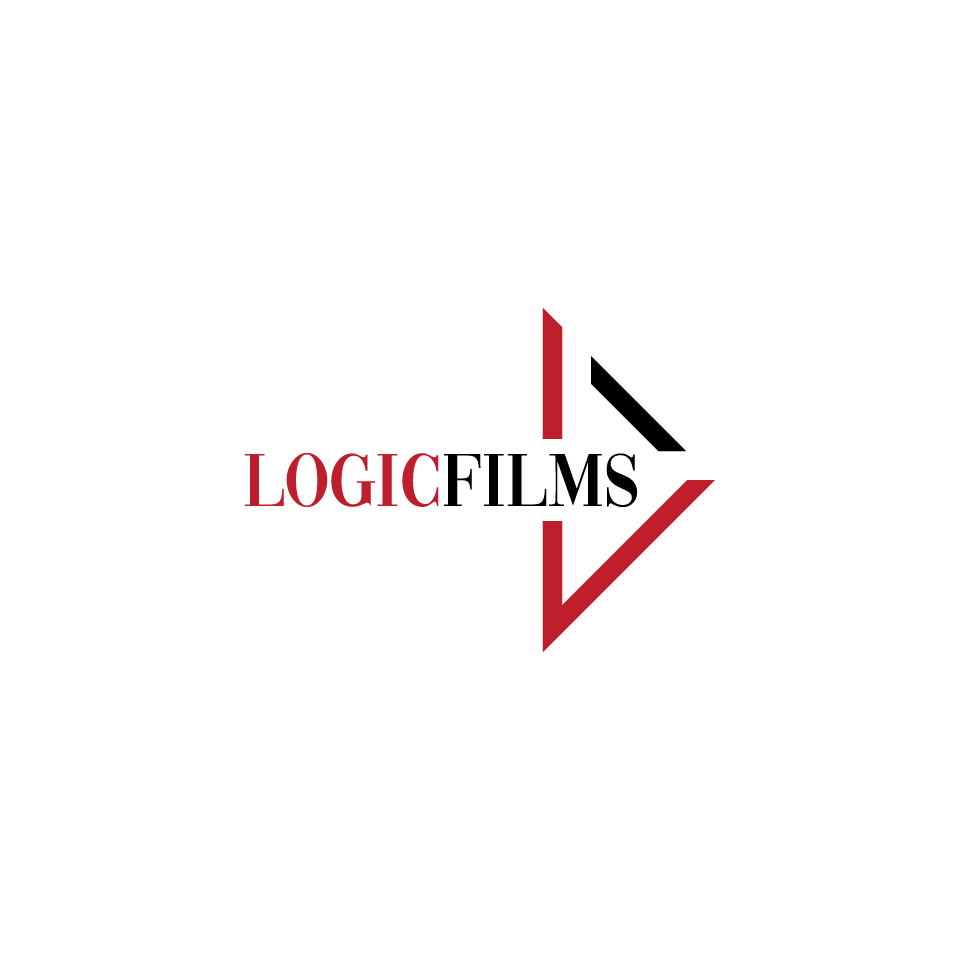 LOGICFILMS